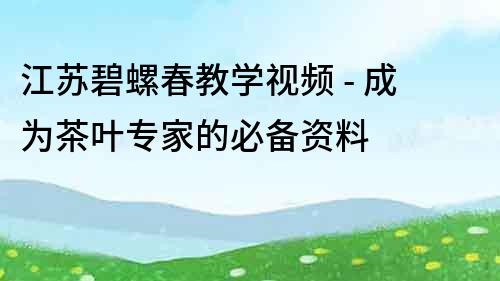 江苏碧螺春教学视频 - 成为茶叶专家的必备资料